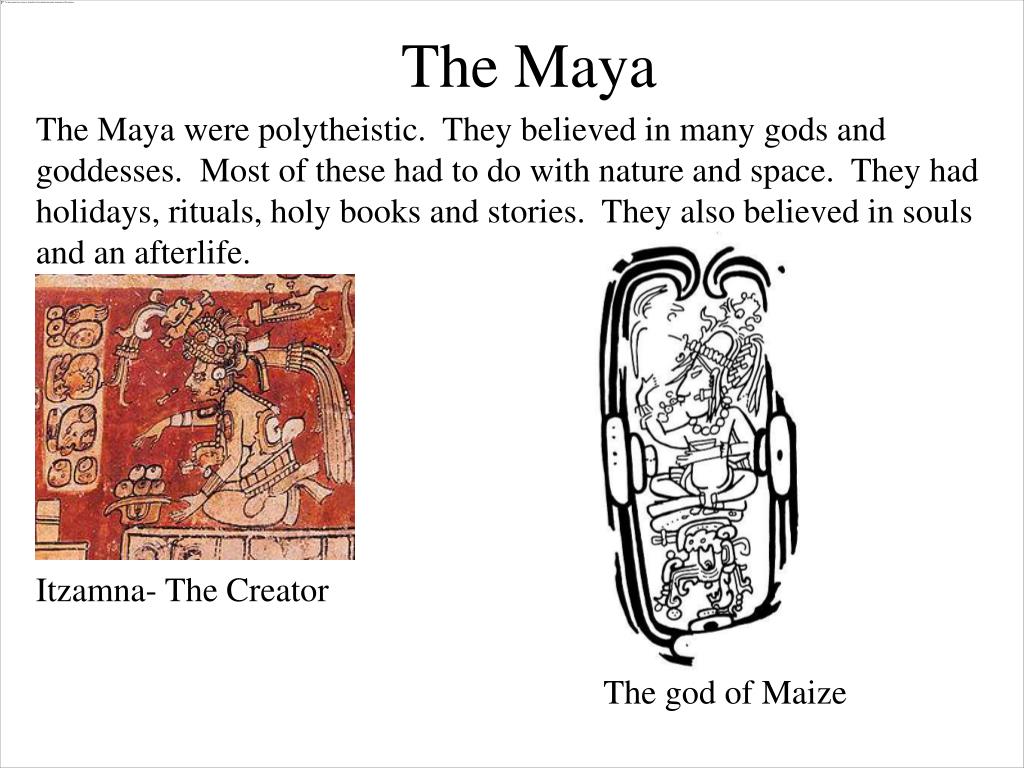 The Maya

The Maya were polytheistic. They believed in many gods and goddesses. Most of these had to do with nature and space. They had holidays, rituals, holy books and stories. They also believed in souls and an afterlife.

Itzamna- The Creator

The god of Maize